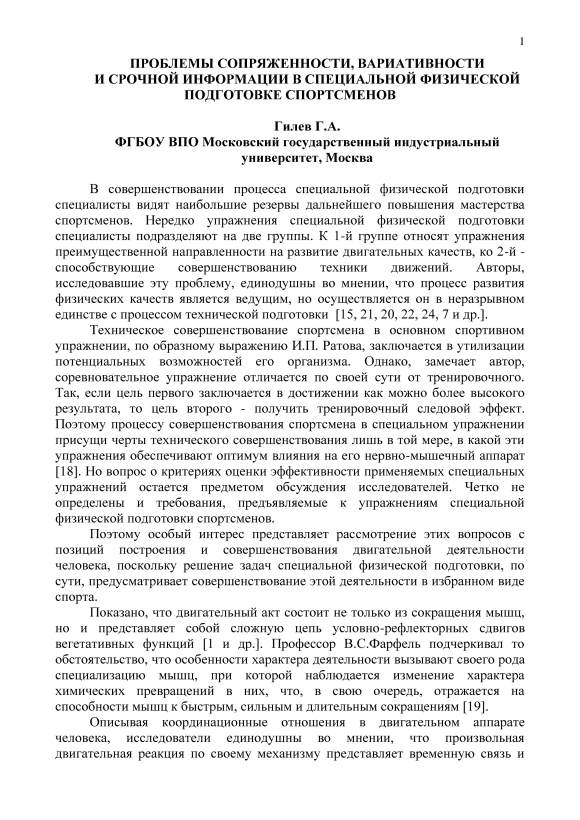 1

ПРОБЛЕМЫ СОПРЯЖЕННОСТИ, ВАРИАТИВНОСТИ И СРОЧНОЙ ИНФОРМАЦИИ В СПЕЦИАЛЬНОЙ ФИЗИЧЕСКОЙ ПОДГОТОВКЕ СПОРТСМЕНОВ

Гилев Г.А.
ФГБОУ ВПО Московский государственный индустриальный университет, Москва

В совершенствовании процесса специальной физической подготовки специалисты видят наибольшие резервы дальнейшего повышения мастерства спортсменов. Нередко упражнения специальной физической подготовки специалисты подразделяют на две группы. К 1-й группе относят упражнения преимущественной направленности на развитие двигательных качеств, ко 2-й - способствующие совершенствованию техники движений. Авторы, исследовавшие эту проблему, единодушны во мнении, что процесс развития физических качеств является ведущим, но осуществляется он в неразрывном единстве с процессом технической подготовки [15, 21, 20, 22, 24, 7 и др.].

Техническое совершенствование спортсмена в основном спортивном упражнении, по образному выражению И.П. Ратова, заключается в утилизации потенциальных возможностей его организма. Однако, замечает автор, соревновательное упражнение отличается по своей сути от тренировочного. Так, если цель первого заключается в достижении как можно более высокого результата, то цель второго - получить тренировочный следовой эффект. Поэтому процессу совершенствования спортсмена в специальном упражнении присущи черты технического совершенствования лишь в той мере, в какой эти упражнения обеспечивают оптимум влияния на его нервно-мышечный аппарат [18]. Но вопрос о критериях оценки эффективности применяемых специальных упражнений остается предметом обсуждения исследователей. Четко не определены и требования, предъявляемые к упражнениям специальной физической подготовки спортсменов.

Поэтому особый интерес представляет рассмотрение этих вопросов с позиций построения и совершенствования двигательной деятельности человека, поскольку решение задач специальной физической подготовки, по сути, предусматривает совершенствование этой деятельности в избранном виде спорта.

Показано, что двигательный акт состоит не только из сокращения мышц, но и представляет собой сложную цепь условно-рефлекторных сдвигов вегетативных функций [1 и др.]. Профессор В.С.Фарфель подчеркивал то обстоятельство, что особенности характера деятельности вызывают своего рода специализацию мышц, при которой наблюдается изменение характера химических превращений в них, что, в свою очередь, отражается на способности мышц к быстрым, сильным и длительным сокращениям [19].

Описывая координационные отношения в двигательном аппарате человека, исследователи единодушны во мнении, что произвольная двигательная реакция по своему механизму представляет временную связь и